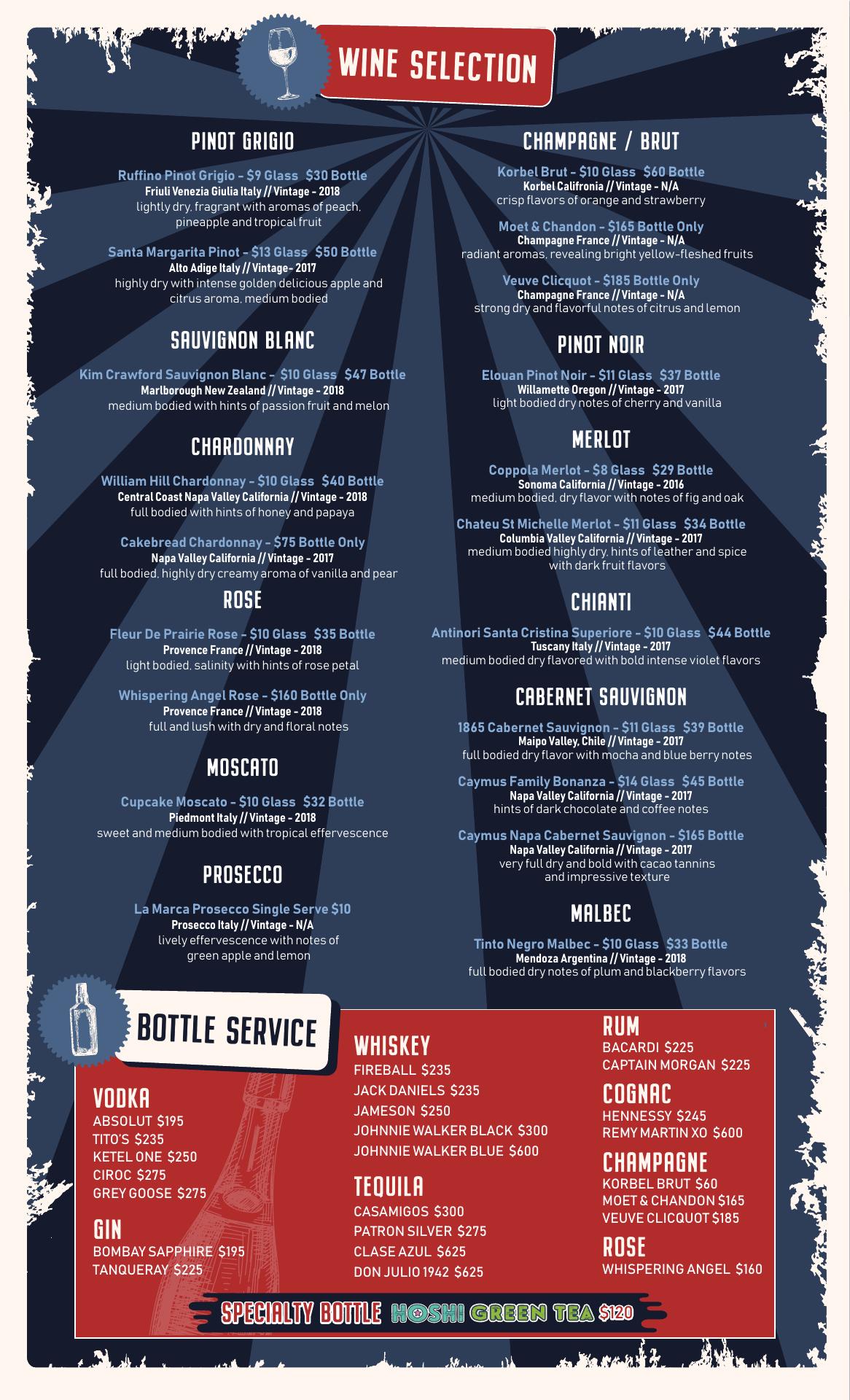 WINE SELECTION

PINOT GRIGIO

Ruffino Pinot Grigio - $9 Glass $30 Bottle
Friuli Venezia Giulia Italy // Vintage - 2018
lightly dry, fragrant with aromas of peach, pineapple and tropical fruit

Santa Margarita Pinot - $13 Glass $50 Bottle
Alto Adige Italy // Vintage- 2017
highly dry with intense golden delicious apple and citrus aroma, medium bodied

SAUVIGNON BLANC

Kim Crawford Sauvignon Blanc - $10 Glass $47 Bottle
Marlborough New Zealand // Vintage - 2018
medium bodied with hints of passion fruit and melon

CHARDONNAY

William Hill Chardonnay - $10 Glass $40 Bottle
Central Coast Napa Valley California // Vintage - 2018
full bodied with hints of honey and papaya

Cakebread Chardonnay - $75 Bottle Only
Napa Valley California // Vintage - 2017
full bodied, highly dry creamy aroma of vanilla and pear

ROSE

Fleur De Prairie Rose - $10 Glass $35 Bottle
Provence France // Vintage - 2018
light bodied, salinity with hints of rose petal

Whispering Angel Rose - $160 Bottle Only
Provence France // Vintage - 2018
full and lush with dry and floral notes

MOSCATO

Cupcake Moscato - $10 Glass $32 Bottle
Piedmont Italy // Vintage - 2018
sweet and medium bodied with tropical effervescence

PROSECCO

La Marca Prosecco Single Serve $10
Prosecco Italy // Vintage - N/A
lively effervescence with notes of green apple and lemon

CHAMPAGNE / BRUT

Korbel Brut - $10 Glass $60 Bottle
Korbel Califronia // Vintage - N/A
crisp flavors of orange and strawberry

Moet & Chandon - $165 Bottle Only
Champagne France // Vintage - N/A
radiant aromas, revealing bright yellow-fleshed fruits

Veuve Clicquot - $185 Bottle Only
Champagne France // Vintage - N/A
strong dry and flavorful notes of citrus and lemon

PINOT NOIR

Elouan Pinot Noir - $11 Glass $37 Bottle
Willamette Oregon // Vintage - 2017
light bodied dry notes of cherry and vanilla

MERLOT

Coppola Merlot - $8 Glass $29 Bottle
Sonoma California // Vintage - 2016
medium bodied, dry flavor with notes of fig and oak

Chateu St Michelle Merlot - $11 Glass $34 Bottle
Columbia Valley California // Vintage - 2017
medium bodied highly dry, hints of leather and spice with dark fruit flavors

CHIANTI

Antinori Santa Cristina Superiore - $10 Glass $44 Bottle
Tuscany Italy // Vintage - 2017
medium bodied dry flavored with bold intense violet flavors

CABERNET SAUVIGNON

1865 Cabernet Sauvignon - $11 Glass $39 Bottle
Maipo Valley, Chile // Vintage - 2017
full bodied dry flavor with mocha and blue berry notes

Caymus Family Bonanza - $14 Glass $45 Bottle
Napa Valley California // Vintage - 2017
hints of dark chocolate and coffee notes

Caymus Napa Cabernet Sauvignon - $165 Bottle
Napa Valley California // Vintage - 2017
very full dry and bold with cacao tannins and impressive texture

MALBEC

Tinto Negro Malbec - $10 Glass $33 Bottle
Mendoza Argentina // Vintage - 2018
full bodied dry notes of plum and blackberry flavors

BOTTLE SERVICE

VODKA
ABSOLUT $195
TITO'S $235
KETEL ONE $250
CIROC $275
GREY GOOSE $275

GIN
BOMBAY SAPPHIRE $195
TANQUERAY $225

WHISKEY
FIREBALL $235
JACK DANIELS $235
JAMESON $250
JOHNNIE WALKER BLACK $300
JOHNNIE WALKER BLUE $600

TEQUILA
CASAMIGOS $300
PATRON SILVER $275
CLASE AZUL $625
DON JULIO 1942 $625

RUM
BACARDI $225
CAPTAIN MORGAN $225

COGNAC
HENNESSY $245
REMY MARTIN XO $600

CHAMPAGNE
KORBEL BRUT $60
MOET & CHANDON $165
VEUVE CLICQUOT $185

ROSE
WHISPERING ANGEL $160

SPECIALTY BOTTLE HOSHI GREEN TEA $120